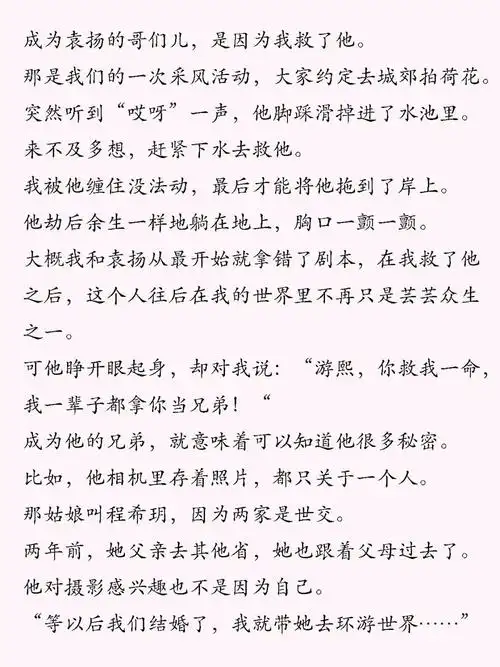 成为袁扬的哥们儿，是因为我救了他。

那是我们的一次采风活动，大家约定去城郊拍荷花。

突然听到“哎呀”一声，他脚踩滑掉进了水池里。

来不及多想，赶紧下水去救他。

我被他缠住没法动，最后才能将他拖到了岸上。

他劫后余生一样地躺在地上，胸口一颤一颤。

大概我和袁扬从最开始就拿错了剧本，在我救了他之后，这个人往后在我的世界里不再只是芸芸众生之一。

可他睁开眼起身，却对我说：“游熙，你救我一命，我一辈子都拿你当兄弟！“

成为他的兄弟，就意味着可以知道他很多秘密。

比如，他相机里存着照片，都只关于一个人。

那姑娘叫程希玥，因为两家是世交。

两年前，她父亲去其他省，她也跟着父母过去了。

他对摄影感兴趣也不是因为自己。

“等以后我们结婚了，我就带她去环游世界……”